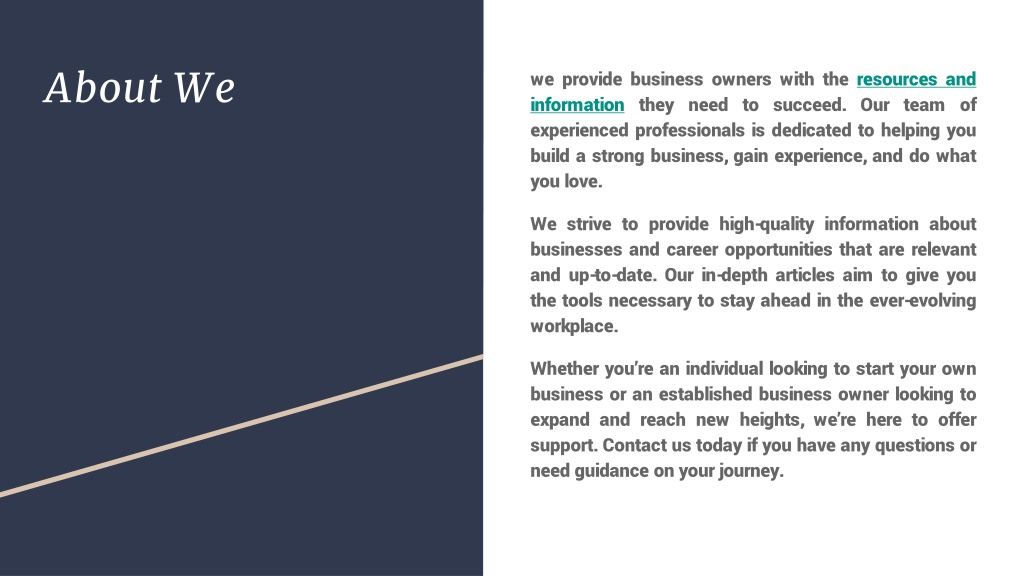 About We

we provide business owners with the resources and information they need to succeed. Our team of experienced professionals is dedicated to helping you build a strong business, gain experience, and do what you love.

We strive to provide high-quality information about businesses and career opportunities that are relevant and up-to-date. Our in-depth articles aim to give you the tools necessary to stay ahead in the ever-evolving workplace.

Whether you're an individual looking to start your own business or an established business owner looking to expand and reach new heights, we're here to offer support. Contact us today if you have any questions or need guidance on your journey.